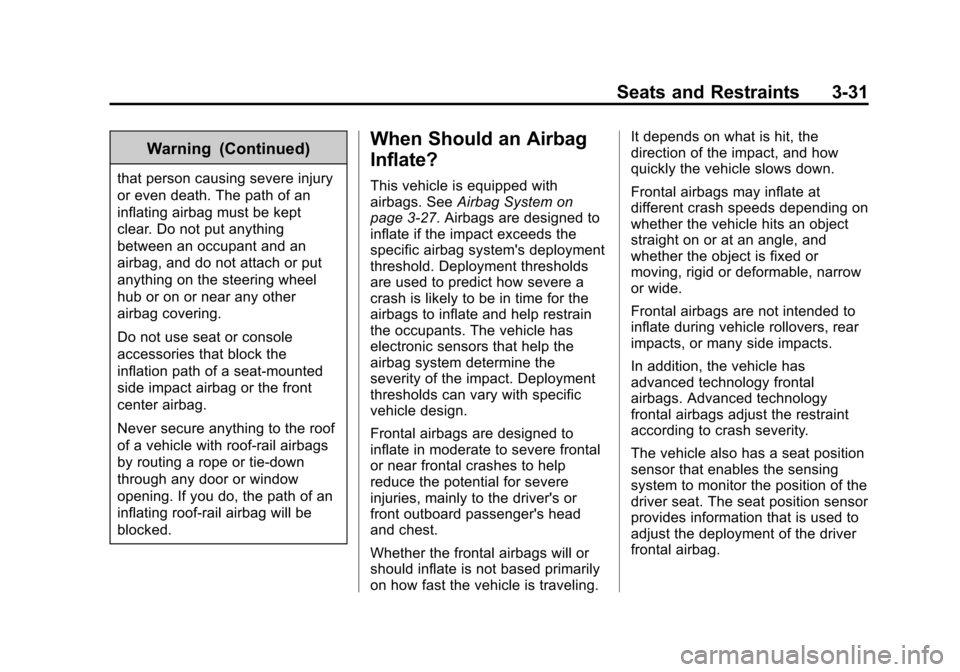 Seats and Restraints 3-31

Warning (Continued)

that person causing severe injury or even death. The path of an inflating airbag must be kept clear. Do not put anything between an occupant and an airbag, and do not attach or put anything on the steering wheel hub or on or near any other airbag covering.

Do not use seat or console accessories that block the inflation path of a seat-mounted side impact airbag or the front center airbag.

Never secure anything to the roof of a vehicle with roof-rail airbags by routing a rope or tie-down through any door or window opening. If you do, the path of an inflating roof-rail airbag will be blocked.

When Should an Airbag Inflate?

This vehicle is equipped with airbags. See Airbag System on page 3-27. Airbags are designed to inflate if the impact exceeds the specific airbag system's deployment threshold. Deployment thresholds are used to predict how severe a crash is likely to be in time for the airbags to inflate and help restrain the occupants. The vehicle has electronic sensors that help the airbag system determine the severity of the impact. Deployment thresholds can vary with specific vehicle design.

Frontal airbags are designed to inflate in moderate to severe frontal or near frontal crashes to help reduce the potential for severe injuries, mainly to the driver's or front outboard passenger's head and chest.

Whether the frontal airbags will or should inflate is not based primarily on how fast the vehicle is traveling. It depends on what is hit, the direction of the impact, and how quickly the vehicle slows down.

Frontal airbags may inflate at different crash speeds depending on whether the vehicle hits an object straight on or at an angle, and whether the object is fixed or moving, rigid or deformable, narrow or wide.

Frontal airbags are not intended to inflate during vehicle rollovers, rear impacts, or many side impacts.

In addition, the vehicle has advanced technology frontal airbags. Advanced technology frontal airbags adjust the restraint according to crash severity.

The vehicle also has a seat position sensor that enables the sensing system to monitor the position of the driver seat. The seat position sensor provides information that is used to adjust the deployment of the driver frontal airbag.

carmanualsonline.info